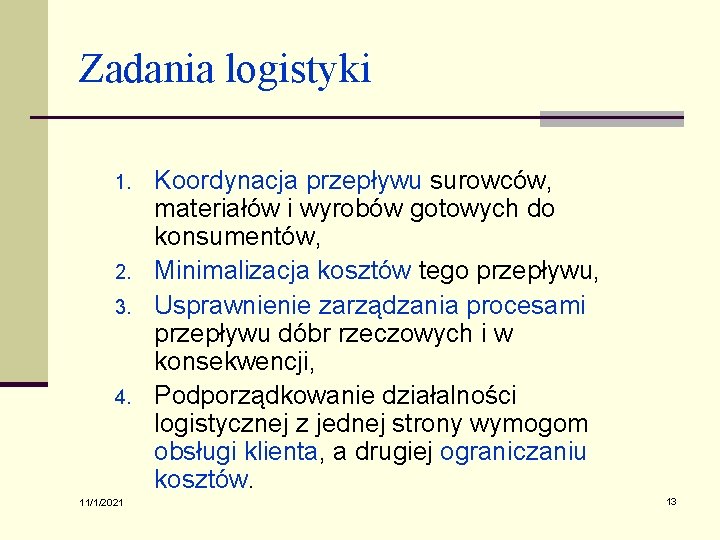 Zadania logistyki

1. Koordynacja przepływu surowców, materiałów i wyrobów gotowych do konsumentów,
2. Minimalizacja kosztów tego przepływu,
3. Usprawnienie zarządzania procesami przepływu dóbr rzeczowych i w konsekwencji,
4. Podporządkowanie działalności logistycznej z jednej strony wymogom obsługi klienta, a drugiej ograniczaniu kosztów.

11/1/2021

13